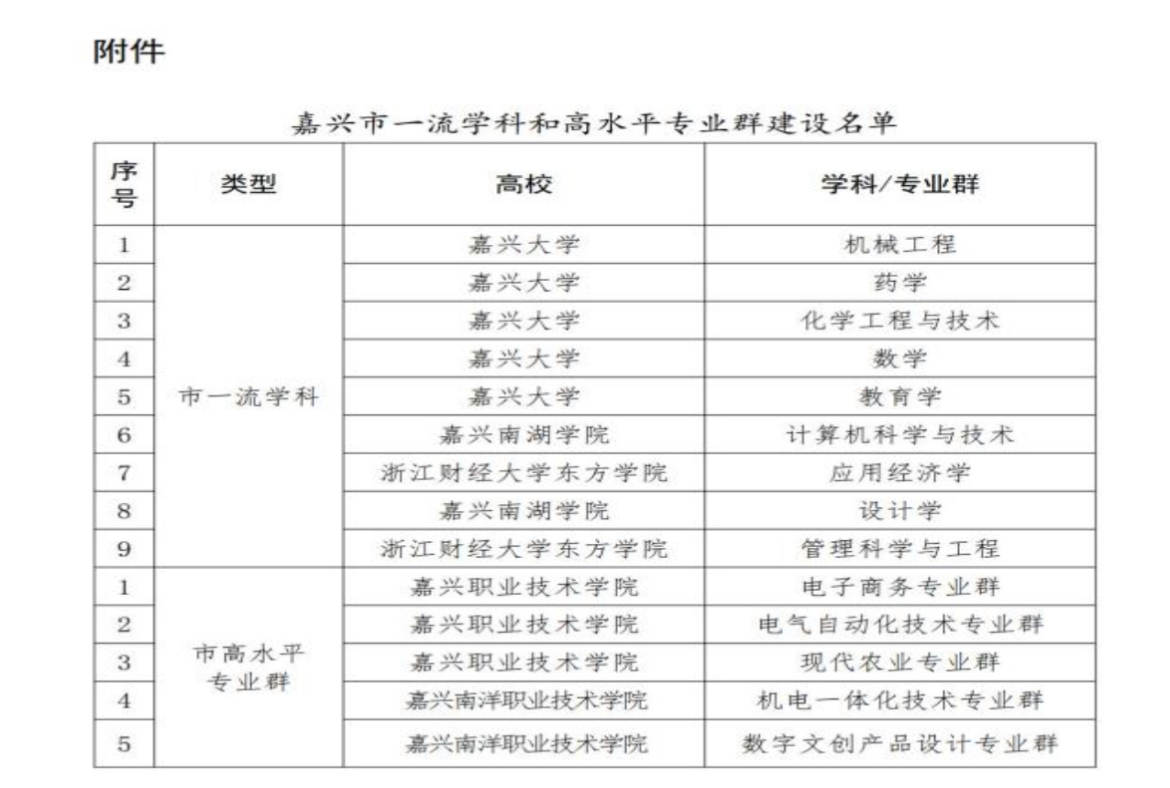 附件

嘉兴市一流学科和高水平专业群建设名单

| 序号 | 类型 | 高校 | 学科/专业群 |
|---|---|---|---|
| 1 | 市一流学科 | 嘉兴大学 | 机械工程 |
| 2 | | 嘉兴大学 | 药学 |
| 3 | | 嘉兴大学 | 化学工程与技术 |
| 4 | | 嘉兴大学 | 数学 |
| 5 | | 嘉兴大学 | 教育学 |
| 6 | | 嘉兴南湖学院 | 计算机科学与技术 |
| 7 | | 浙江财经大学东方学院 | 应用经济学 |
| 8 | | 嘉兴南湖学院 | 设计学 |
| 9 | | 浙江财经大学东方学院 | 管理科学与工程 |
| 1 | 市高水平专业群 | 嘉兴职业技术学院 | 电子商务专业群 |
| 2 | | 嘉兴职业技术学院 | 电气自动化技术专业群 |
| 3 | | 嘉兴职业技术学院 | 现代农业专业群 |
| 4 | | 嘉兴南洋职业技术学院 | 机电一体化技术专业群 |
| 5 | | 嘉兴南洋职业技术学院 | 数字文创产品设计专业群 |